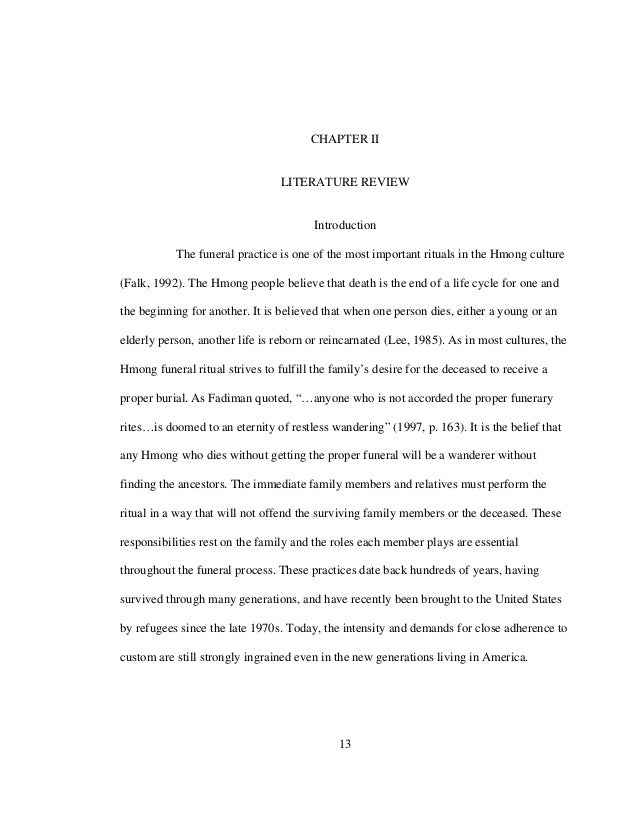 CHAPTER II

LITERATURE REVIEW

Introduction

The funeral practice is one of the most important rituals in the Hmong culture (Falk, 1992). The Hmong people believe that death is the end of a life cycle for one and the beginning for another. It is believed that when one person dies, either a young or an elderly person, another life is reborn or reincarnated (Lee, 1985). As in most cultures, the Hmong funeral ritual strives to fulfill the family's desire for the deceased to receive a proper burial. As Fadiman quoted, "…anyone who is not accorded the proper funerary rites…is doomed to an eternity of restless wandering" (1997, p. 163). It is the belief that any Hmong who dies without getting the proper funeral will be a wanderer without finding the ancestors. The immediate family members and relatives must perform the ritual in a way that will not offend the surviving family members or the deceased. These responsibilities rest on the family and the roles each member plays are essential throughout the funeral process. These practices date back hundreds of years, having survived through many generations, and have recently been brought to the United States by refugees since the late 1970s. Today, the intensity and demands for close adherence to custom are still strongly ingrained even in the new generations living in America.

13